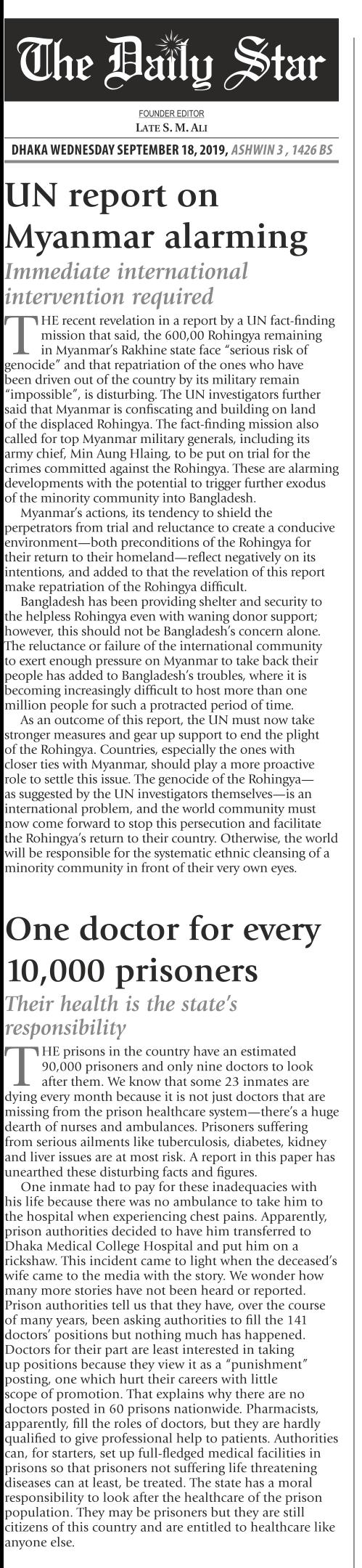 The Daily Star

FOUNDER EDITOR
LATE S. M. ALI

DHAKA WEDNESDAY SEPTEMBER 18, 2019, ASHWIN 3 , 1426 BS

UN report on Myanmar alarming

Immediate international intervention required

THE recent revelation in a report by a UN fact-finding mission that said, the 600,00 Rohingya remaining in Myanmar's Rakhine state face "serious risk of genocide" and that repatriation of the ones who have been driven out of the country by its military remain "impossible", is disturbing. The UN investigators further said that Myanmar is confiscating and building on land of the displaced Rohingya. The fact-finding mission also called for top Myanmar military generals, including its army chief, Min Aung Hlaing, to be put on trial for the crimes committed against the Rohingya. These are alarming developments with the potential to trigger further exodus of the minority community into Bangladesh.

Myanmar's actions, its tendency to shield the perpetrators from trial and reluctance to create a conducive environment—both preconditions of the Rohingya for their return to their homeland—reflect negatively on its intentions, and added to that the revelation of this report make repatriation of the Rohingya difficult.

Bangladesh has been providing shelter and security to the helpless Rohingya even with waning donor support; however, this should not be Bangladesh's concern alone. The reluctance or failure of the international community to exert enough pressure on Myanmar to take back their people has added to Bangladesh's troubles, where it is becoming increasingly difficult to host more than one million people for such a protracted period of time.

As an outcome of this report, the UN must now take stronger measures and gear up support to end the plight of the Rohingya. Countries, especially the ones with closer ties with Myanmar, should play a more proactive role to settle this issue. The genocide of the Rohingya—as suggested by the UN investigators themselves—is an international problem, and the world community must now come forward to stop this persecution and facilitate the Rohingya's return to their country. Otherwise, the world will be responsible for the systematic ethnic cleansing of a minority community in front of their very own eyes.

One doctor for every 10,000 prisoners

Their health is the state's responsibility

THE prisons in the country have an estimated 90,000 prisoners and only nine doctors to look after them. We know that some 23 inmates are dying every month because it is not just doctors that are missing from the prison healthcare system—there's a huge dearth of nurses and ambulances. Prisoners suffering from serious ailments like tuberculosis, diabetes, kidney and liver issues are at most risk. A report in this paper has unearthed these disturbing facts and figures.

One inmate had to pay for these inadequacies with his life because there was no ambulance to take him to the hospital when experiencing chest pains. Apparently, prison authorities decided to have him transferred to Dhaka Medical College Hospital and put him on a rickshaw. This incident came to light when the deceased's wife came to the media with the story. We wonder how many more stories have not been heard or reported. Prison authorities tell us that they have, over the course of many years, been asking authorities to fill the 141 doctors' positions but nothing much has happened. Doctors for their part are least interested in taking up positions because they view it as a "punishment" posting, one which hurt their careers with little scope of promotion. That explains why there are no doctors posted in 60 prisons nationwide. Pharmacists, apparently, fill the roles of doctors, but they are hardly qualified to give professional help to patients. Authorities can, for starters, set up full-fledged medical facilities in prisons so that prisoners not suffering life threatening diseases can at least, be treated. The state has a moral responsibility to look after the healthcare of the prison population. They may be prisoners but they are still citizens of this country and are entitled to healthcare like anyone else.